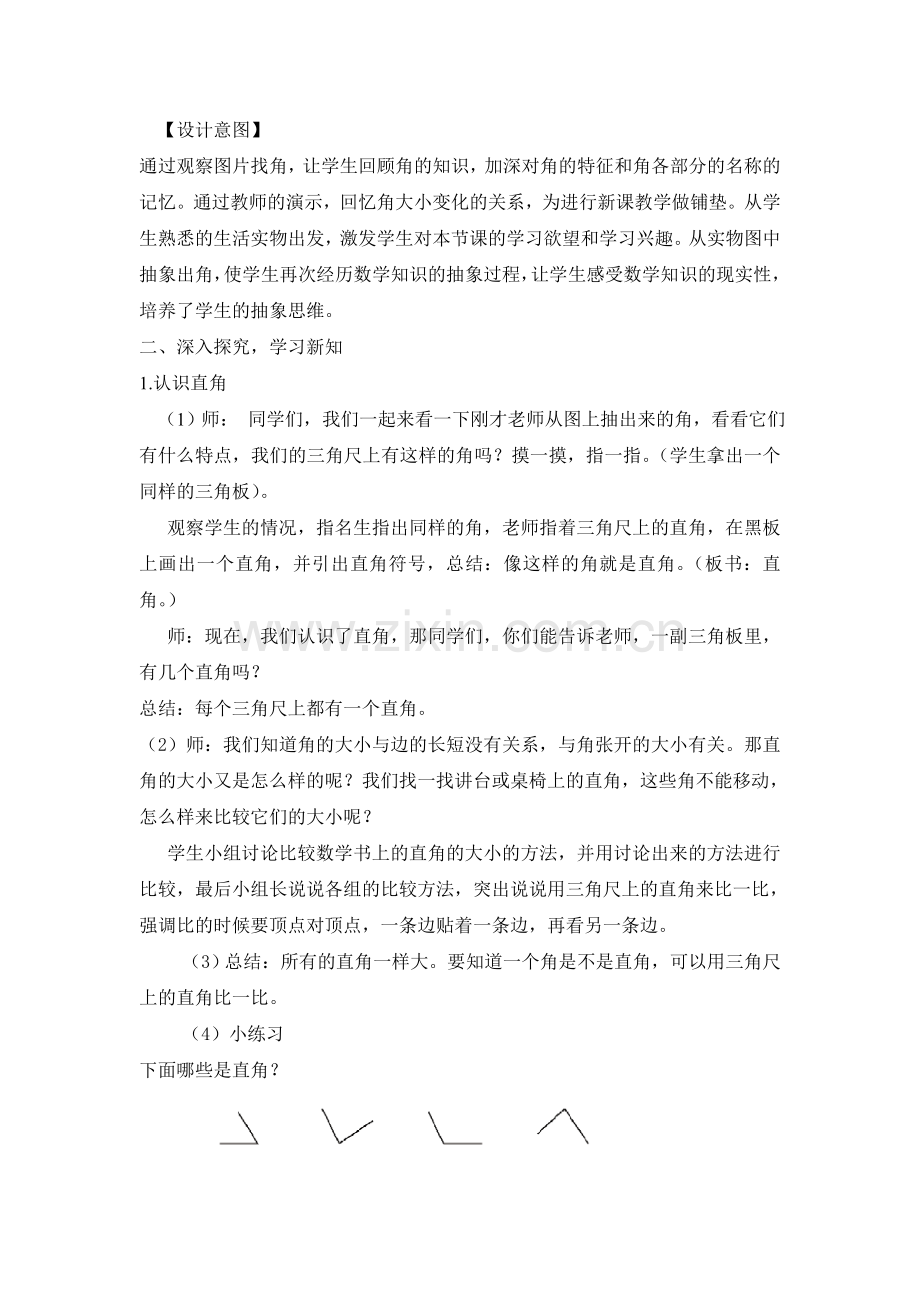 【设计意图】

通过观察图片找角，让学生回顾角的知识，加深对角的特征和角各部分的名称的记忆。通过教师的演示，回忆角大小变化的关系，为进行新课教学做铺垫。从学生熟悉的生活实物出发，激发学生对本节课的学习欲望和学习兴趣。从实物图中抽象出角，使学生再次经历数学知识的抽象过程，让学生感受数学知识的现实性，培养了学生的抽象思维。

二、深入探究，学习新知

1.认识直角

（1）师： 同学们，我们一起来看一下刚才老师从图上抽出来的角，看看它们有什么特点，我们的三角尺上有这样的角吗？摸一摸，指一指。（学生拿出一个同样的三角板）。

观察学生的情况，指名生指出同样的角，老师指着三角尺上的直角，在黑板上画出一个直角，并引出直角符号，总结：像这样的角就是直角。（板书：直角。）

师：现在，我们认识了直角，那同学们，你们能告诉老师，一副三角板里，有几个直角吗？

总结：每个三角尺上都有一个直角。

（2）师：我们知道角的大小与边的长短没有关系，与角张开的大小有关。那直角的大小又是怎么样的呢？我们找一找讲台或桌椅上的直角，这些角不能移动，怎么样来比较它们的大小呢？

学生小组讨论比较数学书上的直角的大小的方法，并用讨论出来的方法进行比较，最后小组长说说各组的比较方法，突出说说用三角尺上的直角来比一比，强调比的时候要顶点对顶点，一条边贴着一条边，再看另一条边。

（3）总结：所有的直角一样大。要知道一个角是不是直角，可以用三角尺上的直角比一比。

（4）小练习

下面哪些是直角？

www.zixin.com.cn